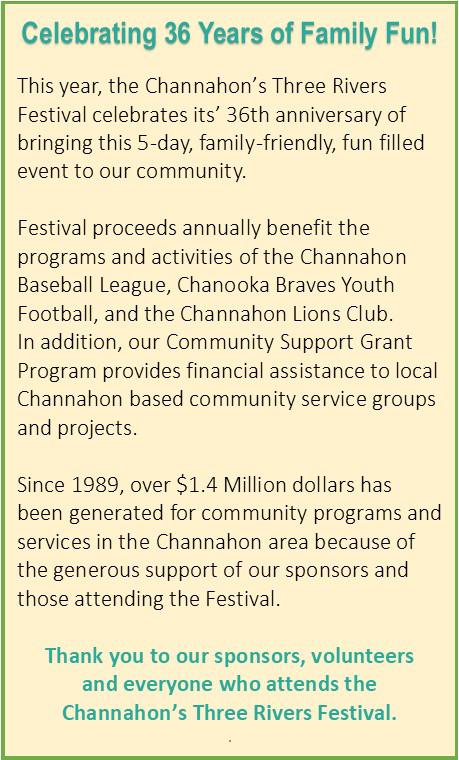 Celebrating 36 Years of Family Fun!

This year, the Channahon's Three Rivers Festival celebrates its' 36th anniversary of bringing this 5-day, family-friendly, fun filled event to our community.

Festival proceeds annually benefit the programs and activities of the Channahon Baseball League, Chanooka Braves Youth Football, and the Channahon Lions Club.
In addition, our Community Support Grant Program provides financial assistance to local Channahon based community service groups and projects.

Since 1989, over $1.4 Million dollars has been generated for community programs and services in the Channahon area because of the generous support of our sponsors and those attending the Festival.

Thank you to our sponsors, volunteers and everyone who attends the Channahon's Three Rivers Festival.